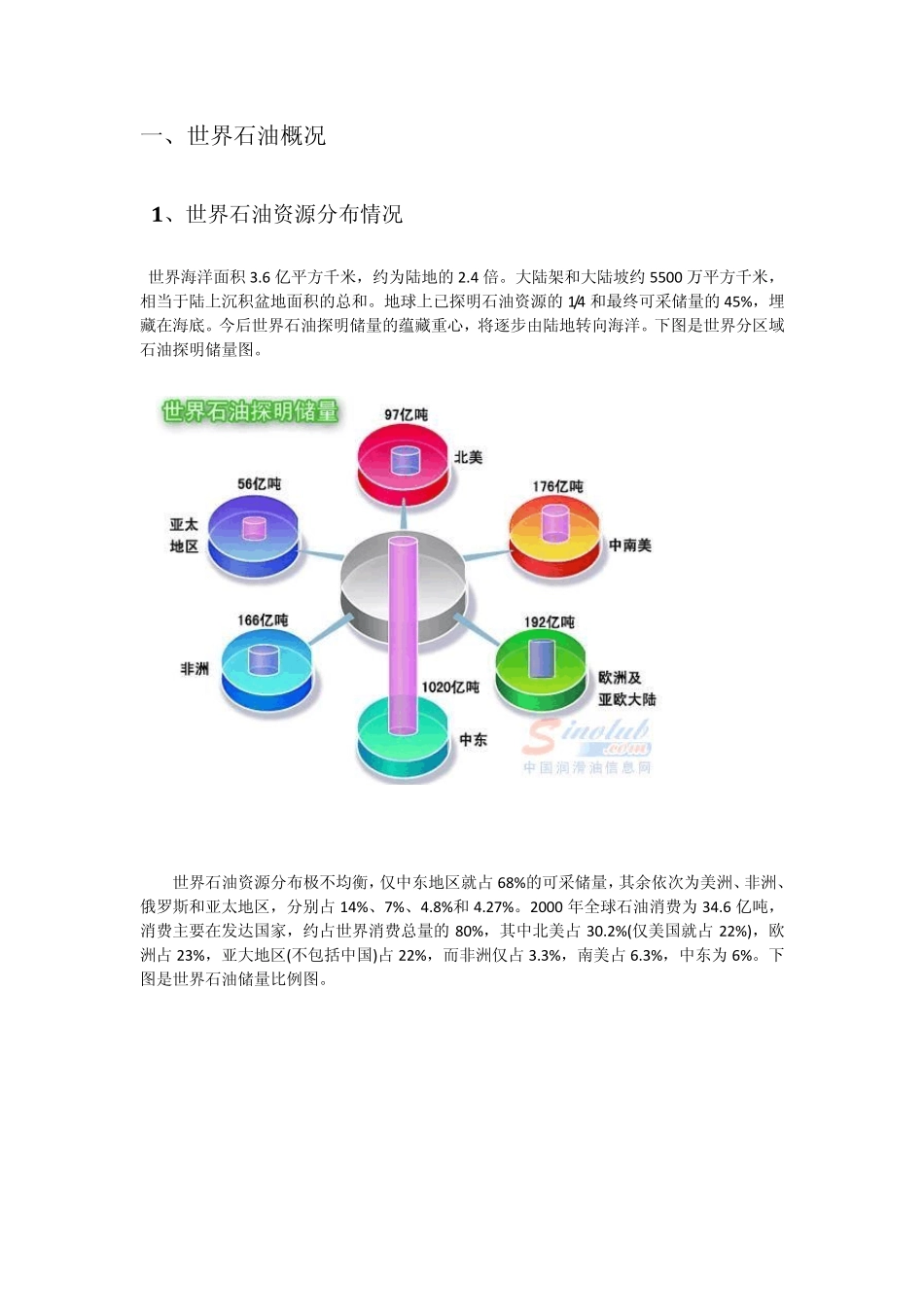 一、世界石油概况

1、世界石油资源分布情况

世界海洋面积 3.6 亿平方千米，约为陆地的 2.4 倍。大陆架和大陆坡约 5500 万平方千米，相当于陆上沉积盆地面积的总和。地球上已探明石油资源的 1/4 和最终可采储量的 45%，埋藏在海底。今后世界石油探明储量的蕴藏重心，将逐步由陆地转向海洋。下图是世界分区域石油探明储量图。

世界石油探明储量

97亿吨
北美
56亿吨
亚太地区
176亿吨
中南美
166亿吨
非洲
192亿吨
欧洲及亚欧大陆
1020亿吨
中东
Sinolub.com
中国润滑油信息网

世界石油资源分布极不均衡，仅中东地区就占 68%的可采储量，其余依次为美洲、非洲、俄罗斯和亚太地区，分别占 14%、7%、4.8%和 4.27%。2000 年全球石油消费为 34.6 亿吨，消费主要在发达国家，约占世界消费总量的 80%，其中北美占 30.2%(仅美国就占 22%)，欧洲占 23%，亚大地区(不包括中国)占 22%，而非洲仅占 3.3%，南美占 6.3%，中东为 6%。下图是世界石油储量比例图。